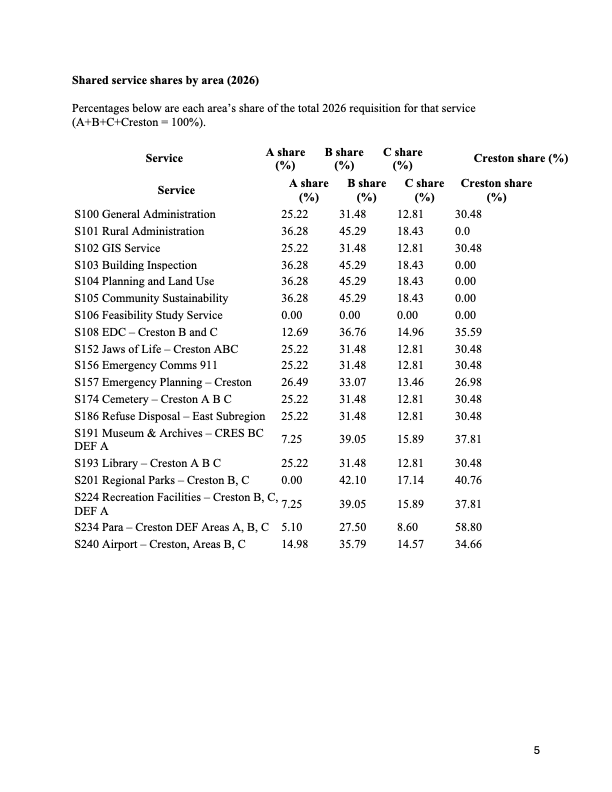 Shared service shares by area (2026)

Percentages below are each area's share of the total 2026 requisition for that service (A+B+C+Creston = 100%).

| Service | A share (%) | B share (%) | C share (%) | Creston share (%) |
|---|---|---|---|---|
| Service | A share (%) | B share (%) | C share (%) | Creston share (%) |
| S100 General Administration | 25.22 | 31.48 | 12.81 | 30.48 |
| S101 Rural Administration | 36.28 | 45.29 | 18.43 | 0.0 |
| S102 GIS Service | 25.22 | 31.48 | 12.81 | 30.48 |
| S103 Building Inspection | 36.28 | 45.29 | 18.43 | 0.00 |
| S104 Planning and Land Use | 36.28 | 45.29 | 18.43 | 0.00 |
| S105 Community Sustainability | 36.28 | 45.29 | 18.43 | 0.00 |
| S106 Feasibility Study Service | 0.00 | 0.00 | 0.00 | 0.00 |
| S108 EDC – Creston B and C | 12.69 | 36.76 | 14.96 | 35.59 |
| S152 Jaws of Life – Creston ABC | 25.22 | 31.48 | 12.81 | 30.48 |
| S156 Emergency Comms 911 | 25.22 | 31.48 | 12.81 | 30.48 |
| S157 Emergency Planning – Creston | 26.49 | 33.07 | 13.46 | 26.98 |
| S174 Cemetery – Creston A B C | 25.22 | 31.48 | 12.81 | 30.48 |
| S186 Refuse Disposal – East Subregion | 25.22 | 31.48 | 12.81 | 30.48 |
| S191 Museum & Archives – CRES BC DEF A | 7.25 | 39.05 | 15.89 | 37.81 |
| S193 Library – Creston A B C | 25.22 | 31.48 | 12.81 | 30.48 |
| S201 Regional Parks – Creston B, C | 0.00 | 42.10 | 17.14 | 40.76 |
| S224 Recreation Facilities – Creston B, C, DEF A | 7.25 | 39.05 | 15.89 | 37.81 |
| S234 Para – Creston DEF Areas A, B, C | 5.10 | 27.50 | 8.60 | 58.80 |
| S240 Airport – Creston, Areas B, C | 14.98 | 35.79 | 14.57 | 34.66 |

5